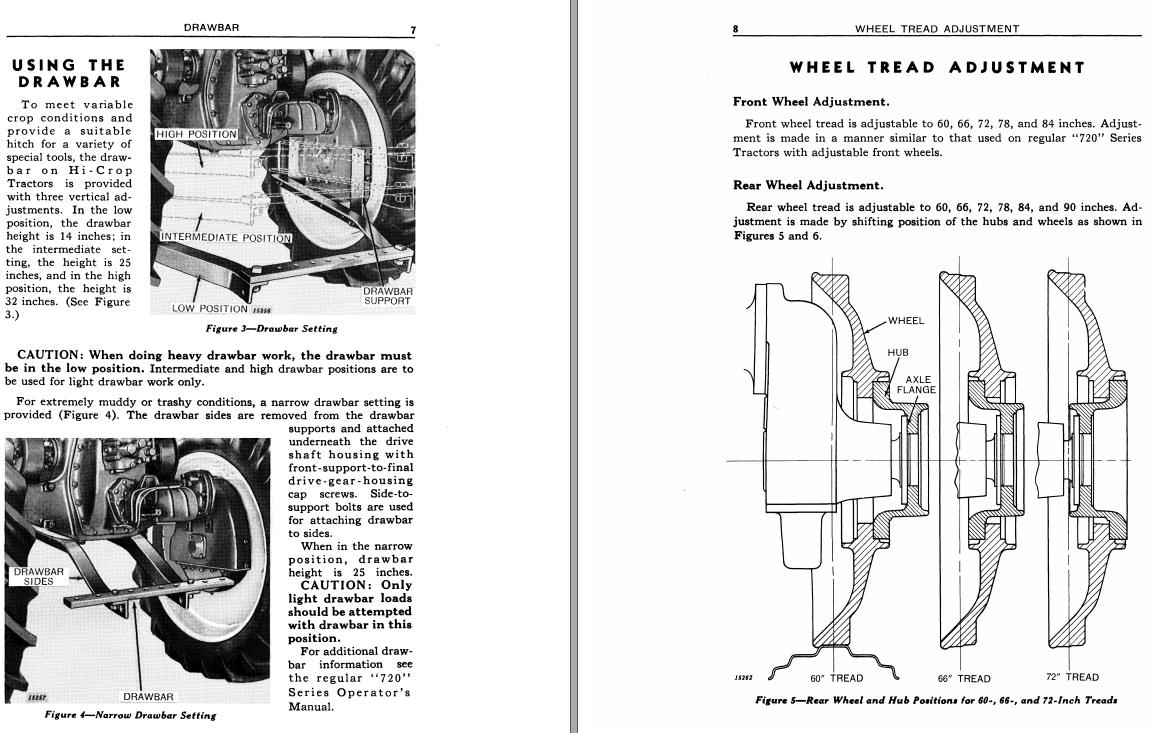 DRAWBAR 7

USING THE DRAWBAR

To meet variable crop conditions and provide a suitable hitch for a variety of special tools, the drawbar on Hi-Crop Tractors is provided with three vertical adjustments. In the low position, the drawbar height is 14 inches; in the intermediate setting, the height is 25 inches, and in the high position, the height is 32 inches. (See Figure 3.)

HIGH POSITION
INTERMEDIATE POSITION
LOW POSITION 15266
DRAWBAR SUPPORT

Figure 3—Drawbar Setting

CAUTION: When doing heavy drawbar work, the drawbar must be in the low position. Intermediate and high drawbar positions are to be used for light drawbar work only.

For extremely muddy or trashy conditions, a narrow drawbar setting is provided (Figure 4). The drawbar sides are removed from the drawbar supports and attached underneath the drive shaft housing with front-support-to-final drive-gear-housing cap screws. Side-to-support bolts are used for attaching drawbar to sides.

When in the narrow position, drawbar height is 25 inches.

CAUTION: Only light drawbar loads should be attempted with drawbar in this position.

For additional drawbar information see the regular "720" Series Operator's Manual.

DRAWBAR SIDES
15267
DRAWBAR

Figure 4—Narrow Drawbar Setting

8 WHEEL TREAD ADJUSTMENT

WHEEL TREAD ADJUSTMENT

Front Wheel Adjustment.

Front wheel tread is adjustable to 60, 66, 72, 78, and 84 inches. Adjustment is made in a manner similar to that used on regular "720" Series Tractors with adjustable front wheels.

Rear Wheel Adjustment.

Rear wheel tread is adjustable to 60, 66, 72, 78, 84, and 90 inches. Adjustment is made by shifting position of the hubs and wheels as shown in Figures 5 and 6.

WHEEL
HUB
AXLE FLANGE
15262
60" TREAD
66" TREAD
72" TREAD

Figure 5—Rear Wheel and Hub Positions for 60-, 66-, and 72-Inch Treads